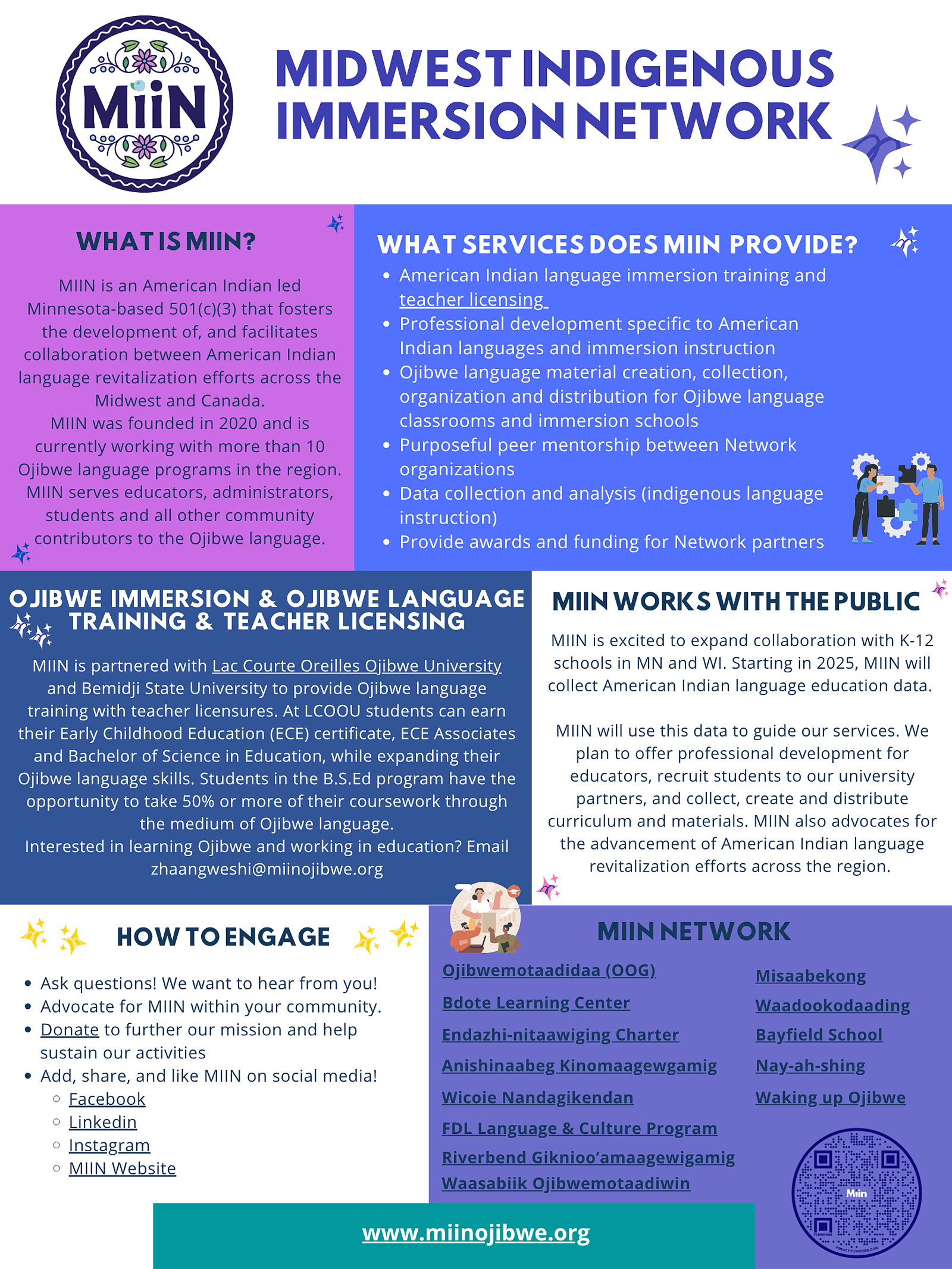 MiiN

MIDWEST INDIGENOUS IMMERSION NETWORK

WHAT IS MIIN?

MIIN is an American Indian led Minnesota-based 501(c)(3) that fosters the development of, and facilitates collaboration between American Indian language revitalization efforts across the Midwest and Canada.
MIIN was founded in 2020 and is currently working with more than 10 Ojibwe language programs in the region. MIIN serves educators, administrators, students and all other community contributors to the Ojibwe language.

WHAT SERVICES DOES MIIN PROVIDE?

- American Indian language immersion training and teacher licensing
- Professional development specific to American Indian languages and immersion instruction
- Ojibwe language material creation, collection, organization and distribution for Ojibwe language classrooms and immersion schools
- Purposeful peer mentorship between Network organizations
- Data collection and analysis (indigenous language instruction)
- Provide awards and funding for Network partners

OJIBWE IMMERSION & OJIBWE LANGUAGE TRAINING & TEACHER LICENSING

MIIN is partnered with Lac Courte Oreilles Ojibwe University and Bemidji State University to provide Ojibwe language training with teacher licensures. At LCOOU students can earn their Early Childhood Education (ECE) certificate, ECE Associates and Bachelor of Science in Education, while expanding their Ojibwe language skills. Students in the B.S.Ed program have the opportunity to take 50% or more of their coursework through the medium of Ojibwe language.
Interested in learning Ojibwe and working in education? Email zhaangweshi@miinojibwe.org

MIIN WORKS WITH THE PUBLIC

MIIN is excited to expand collaboration with K-12 schools in MN and WI. Starting in 2025, MIIN will collect American Indian language education data.

MIIN will use this data to guide our services. We plan to offer professional development for educators, recruit students to our university partners, and collect, create and distribute curriculum and materials. MIIN also advocates for the advancement of American Indian language revitalization efforts across the region.

HOW TO ENGAGE

- Ask questions! We want to hear from you!
- Advocate for MIIN within your community.
- Donate to further our mission and help sustain our activities
- Add, share, and like MIIN on social media!
  - Facebook
  - Linkedin
  - Instagram
  - MIIN Website

MIIN NETWORK

Ojibwemotaadidaa (OOG)
Bdote Learning Center
Endazhi-nitaawiging Charter
Anishinaabeg Kinomaagewgamig
Wicoie Nandagikendan
FDL Language & Culture Program
Riverbend Giknioo'amaagewigamig
Waasabiik Ojibwemotaadiwin

Misaabekong
Waadookodaading
Bayfield School
Nay-ah-shing
Waking up Ojibwe

Miin

www.miinojibwe.org